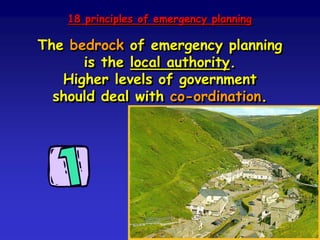 18 principles of emergency planning

The bedrock of emergency planning is the local authority. Higher levels of government should deal with co-ordination.

1